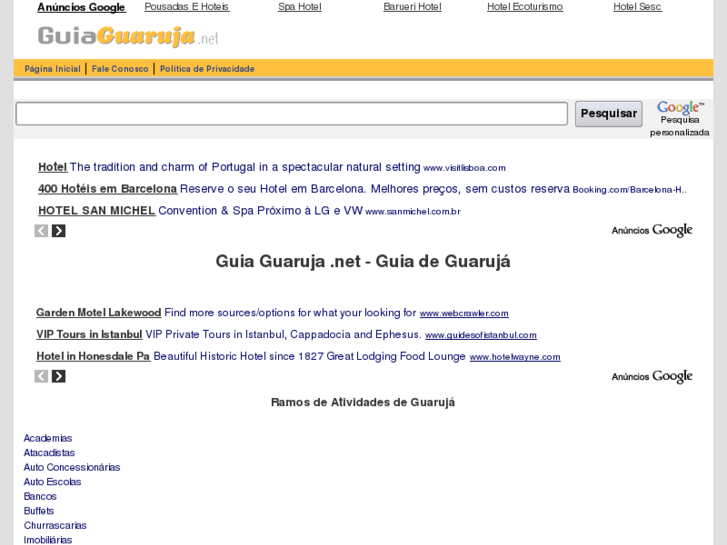 Anúncios Google Pousadas E Hoteis Spa Hotel Barueri Hotel Hotel Ecoturismo Hotel Sesc

GuiaGuaruja.net

Página Inicial | Fale Conosco | Política de Privacidade

Pesquisar

Google™ Pesquisa personalizada

Hotel The tradition and charm of Portugal in a spectacular natural setting www.visitlisboa.com

400 Hotéis em Barcelona Reserve o seu Hotel em Barcelona. Melhores preços, sem custos reserva Booking.com/Barcelona-H..

HOTEL SAN MICHEL Convention & Spa Próximo à LG e VW www.sanmichel.com.br

Anúncios Google

Guia Guaruja .net - Guia de Guarujá

Garden Motel Lakewood Find more sources/options for what your looking for www.webcrawler.com

VIP Tours in Istanbul VIP Private Tours in Istanbul, Cappadocia and Ephesus. www.guidesofistanbul.com

Hotel in Honesdale Pa Beautiful Historic Hotel since 1827 Great Lodging Food Lounge www.hotelwayne.com

Anúncios Google

Ramos de Atividades de Guarujá

Academias
Atacadistas
Auto Concessionárias
Auto Escolas
Bancos
Buffets
Churrascarias
Imobiliárias